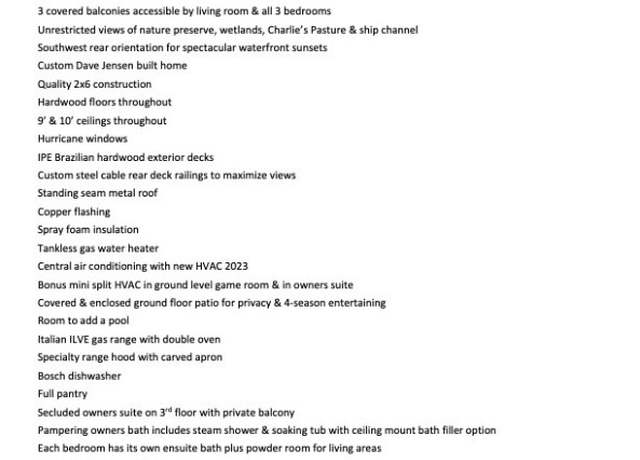 3 covered balconies accessible by living room & all 3 bedrooms
Unrestricted views of nature preserve, wetlands, Charlie's Pasture & ship channel
Southwest rear orientation for spectacular waterfront sunsets
Custom Dave Jensen built home
Quality 2x6 construction
Hardwood floors throughout
9' & 10' ceilings throughout
Hurricane windows
IPE Brazilian hardwood exterior decks
Custom steel cable rear deck railings to maximize views
Standing seam metal roof
Copper flashing
Spray foam insulation
Tankless gas water heater
Central air conditioning with new HVAC 2023
Bonus mini split HVAC in ground level game room & in owners suite
Covered & enclosed ground floor patio for privacy & 4-season entertaining
Room to add a pool
Italian ILVE gas range with double oven
Specialty range hood with carved apron
Bosch dishwasher
Full pantry
Secluded owners suite on 3$^{rd}$ floor with private balcony
Pampering owners bath includes steam shower & soaking tub with ceiling mount bath filler option
Each bedroom has its own ensuite bath plus powder room for living areas